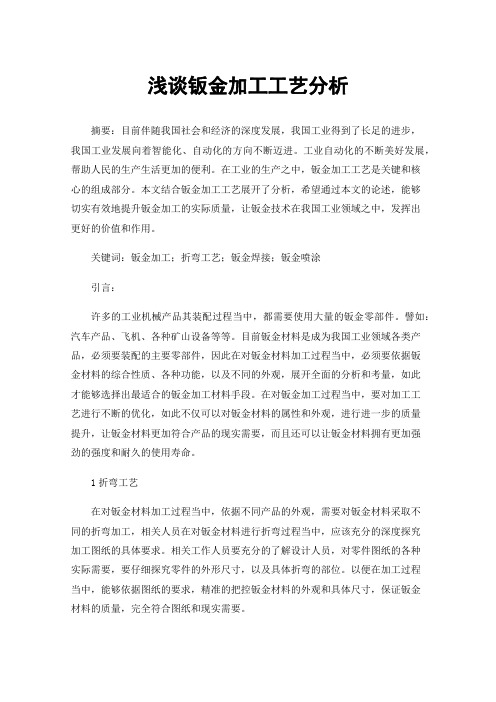 浅谈钣金加工工艺分析

摘要：目前伴随我国社会和经济的深度发展，我国工业得到了长足的进步，我国工业发展向着智能化、自动化的方向不断迈进。工业自动化的不断美好发展，帮助人民的生产生活更加的便利。在工业的生产之中，钣金加工工艺是关键和核心的组成部分。本文结合钣金加工工艺展开了分析，希望通过本文的论述，能够切实有效地提升钣金加工的实际质量，让钣金技术在我国工业领域之中，发挥出更好的价值和作用。

关键词：钣金加工；折弯工艺；钣金焊接；钣金喷涂

引言：

许多的工业机械产品其装配过程当中，都需要使用大量的钣金零部件。譬如：汽车产品、飞机、各种矿山设备等等。目前钣金材料是成为我国工业领域各类产品，必须要装配的主要零部件，因此在对钣金材料加工过程当中，必须要依据钣金材料的综合性质、各种功能，以及不同的外观，展开全面的分析和考量，如此才能够选择出最适合的钣金加工材料手段。在对钣金加工过程当中，要对加工工艺进行不断的优化，如此不仅可以对钣金材料的属性和外观，进行进一步的质量提升，让钣金材料更加符合产品的现实需要，而且还可以让钣金材料拥有更加强劲的强度和耐久的使用寿命。

1 折弯工艺

在对钣金材料加工过程当中，依据不同产品的外观，需要对钣金材料采取不同的折弯加工，相关人员在对钣金材料进行折弯过程当中，应该充分的深度探究加工图纸的具体要求。相关工作人员要充分的了解设计人员，对零件图纸的各种实际需要，要仔细探究零件的外形尺寸，以及具体折弯的部位。以便在加工过程当中，能够依据图纸的要求，精准的把控钣金材料的外观和具体尺寸，保证钣金材料的质量，完全符合图纸和现实需要。